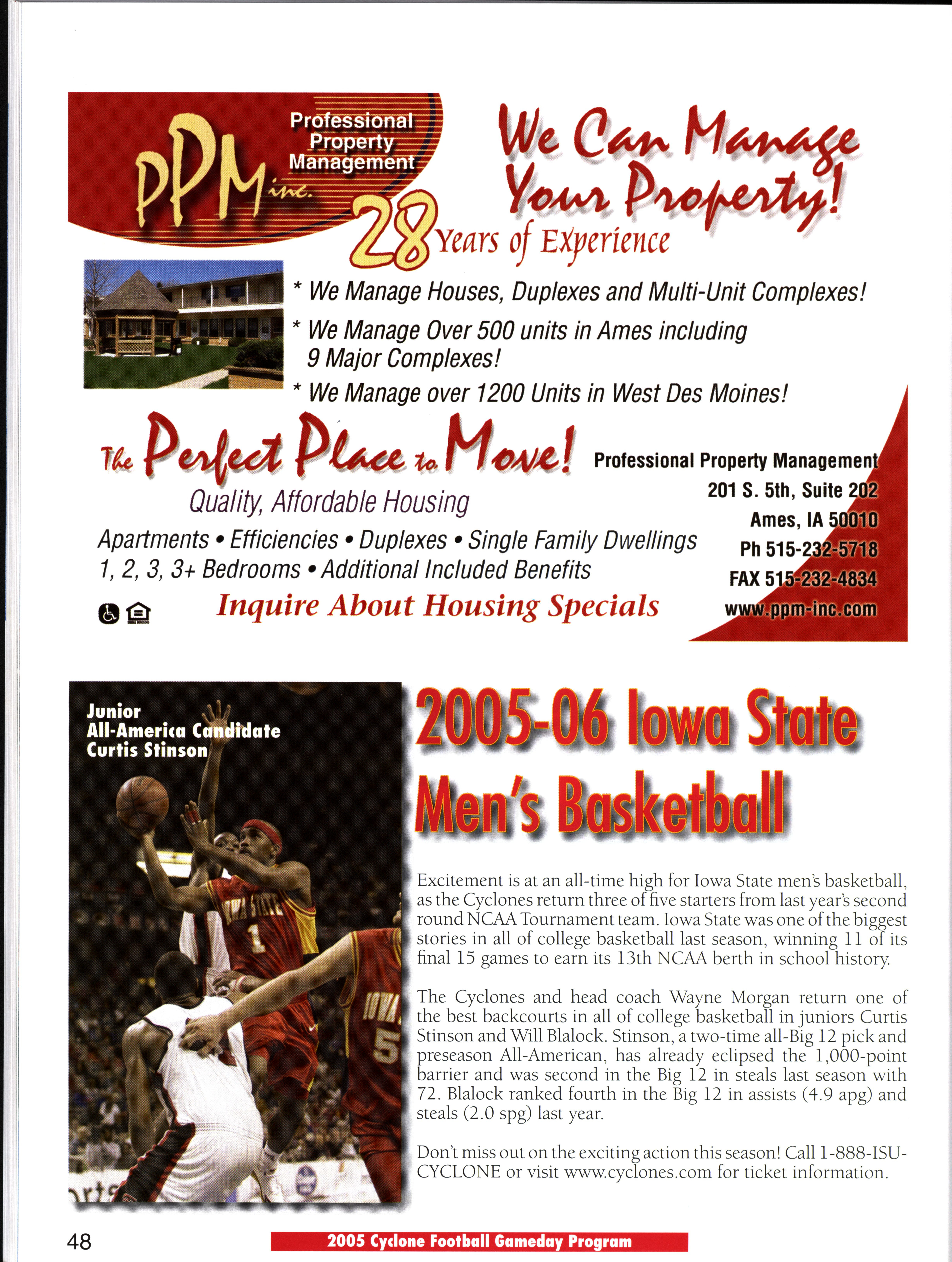 PPM inc.
Professional Property Management

We Can Manage Your Property!

28 Years of Experience

* We Manage Houses, Duplexes and Multi-Unit Complexes!
* We Manage Over 500 units in Ames including 9 Major Complexes!
* We Manage over 1200 Units in West Des Moines!

The Perfect Place to Move!

Quality, Affordable Housing

Apartments • Efficiencies • Duplexes • Single Family Dwellings
1, 2, 3, 3+ Bedrooms • Additional Included Benefits

Inquire About Housing Specials

Professional Property Management
201 S. 5th, Suite 202
Ames, IA 50010
Ph 515-232-5718
FAX 515-232-4834
www.ppm-inc.com

Junior
All-America Candidate
Curtis Stinson

2005-06 Iowa State Men's Basketball

Excitement is at an all-time high for Iowa State men's basketball, as the Cyclones return three of five starters from last year's second round NCAA Tournament team. Iowa State was one of the biggest stories in all of college basketball last season, winning 11 of its final 15 games to earn its 13th NCAA berth in school history.

The Cyclones and head coach Wayne Morgan return one of the best backcourts in all of college basketball in juniors Curtis Stinson and Will Blalock. Stinson, a two-time all-Big 12 pick and preseason All-American, has already eclipsed the 1,000-point barrier and was second in the Big 12 in steals last season with 72. Blalock ranked fourth in the Big 12 in assists (4.9 apg) and steals (2.0 spg) last year.

Don't miss out on the exciting action this season! Call 1-888-ISU-CYCLONE or visit www.cyclones.com for ticket information.

48

2005 Cyclone Football Gameday Program